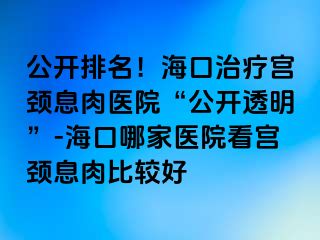 公开排名！海口治疗宫颈息肉医院“公开透明”-海口哪家医院看宫颈息肉比较好